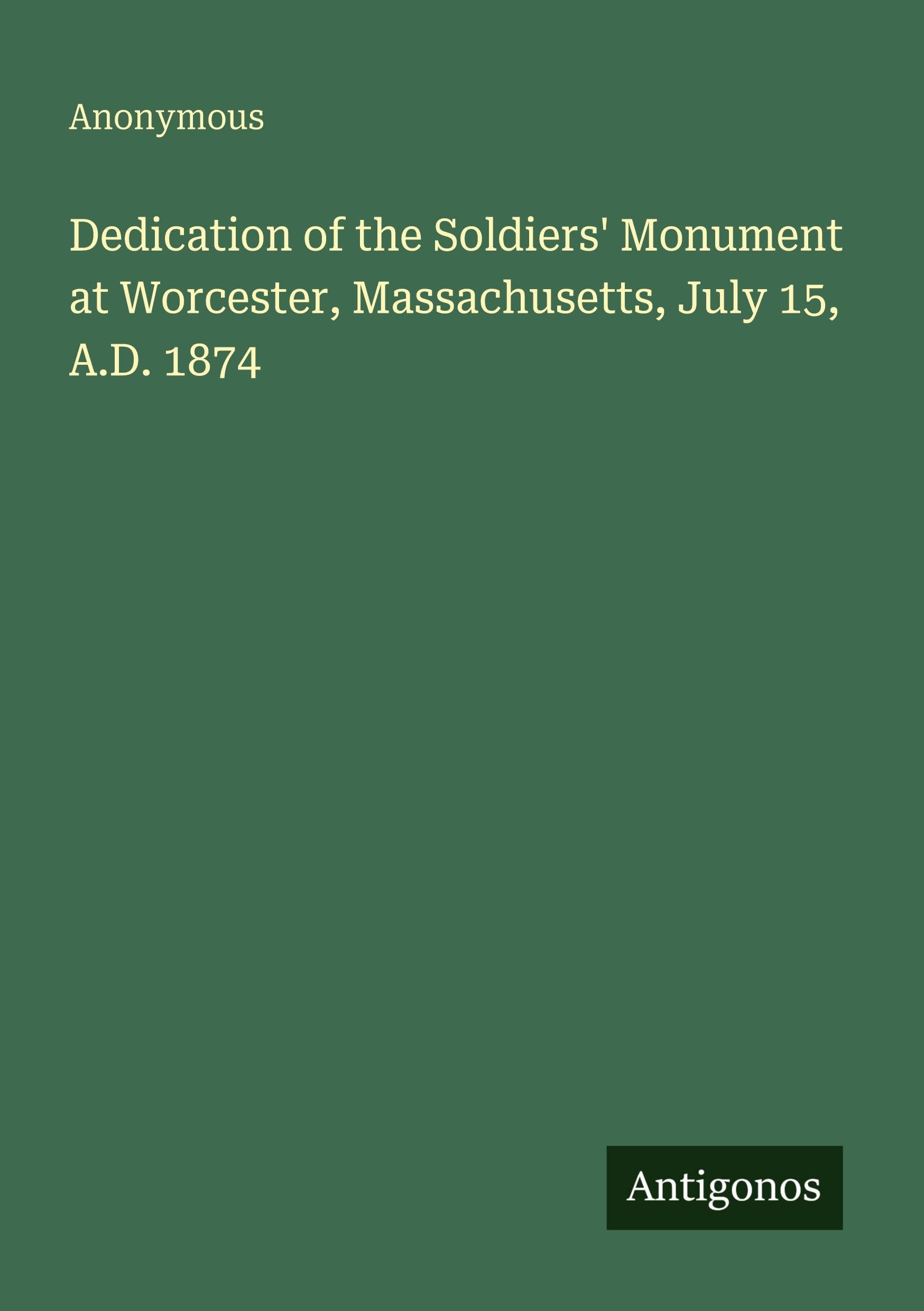 Anonymous

Dedication of the Soldiers' Monument at Worcester, Massachusetts, July 15, A.D. 1874

Antigonos